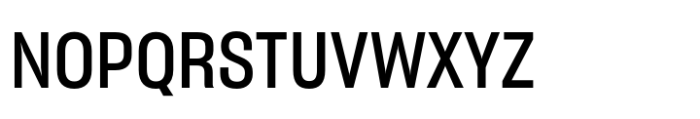 NOPQRSTUVWXYZ